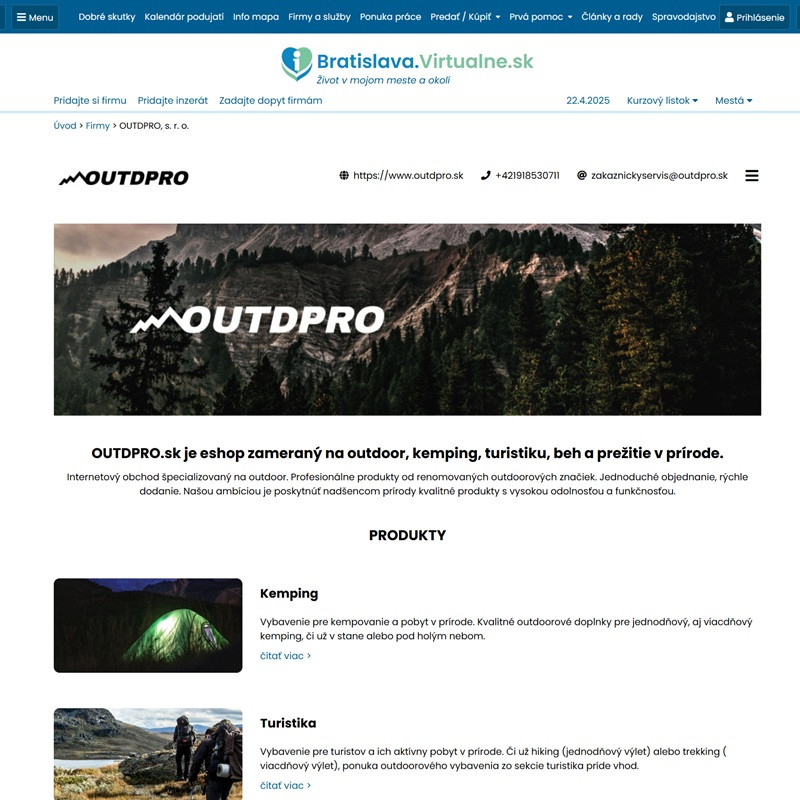 Menu Dobré skutky Kalendár podujatí Info mapa Firmy a služby Ponuka práce Predať / Kúpiť Prvá pomoc Články a rady Spravodajstvo Prihlásenie

Bratislava.Virtualne.sk
Život v mojom meste a okolí

Pridajte si firmu Pridajte inzerát Zadajte dopyt firmám 22.4.2025 Kurzový lístok Mestá

Úvod > Firmy > OUTDPRO, s. r. o.

OUTDPRO

https://www.outdpro.sk +421918530711 zakaznickyservis@outdpro.sk

OUTDPRO

OUTDPRO.sk je eshop zameraný na outdoor, kemping, turistiku, beh a prežitie v prírode.

Internetový obchod špecializovaný na outdoor. Profesionálne produkty od renomovaných outdoorových značiek. Jednoduché objednanie, rýchle dodanie. Našou ambíciou je poskytnúť nadšencom prírody kvalitné produkty s vysokou odolnosťou a funkčnosťou.

PRODUKTY

Kemping

Vybavenie pre kempovanie a pobyt v prírode. Kvalitné outdoorové doplnky pre jednodňový, aj viacdňový kemping, či už v stane alebo pod holým nebom.

čítať viac >

Turistika

Vybavenie pre turistov a ich aktívny pobyt v prírode. Či už hiking (jednodňový výlet) alebo trekking ( viacdňový výlet), ponuka outdoorového vybavenia zo sekcie turistika príde vhod.

čítať viac >